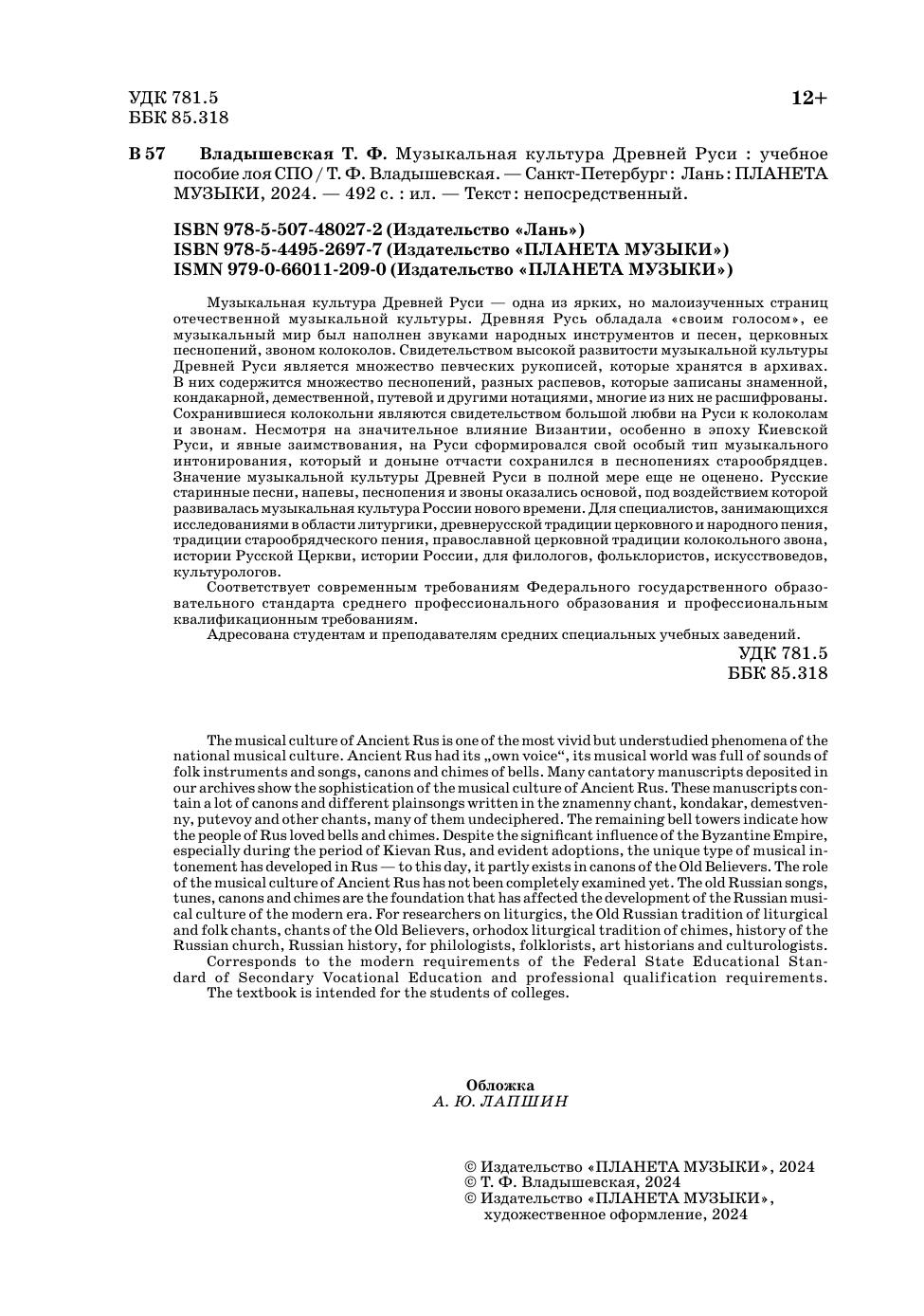 УДК 781.5
ББК 85.318

12+

В 57 Владышевская Т. Ф. Музыкальная культура Древней Руси : учебное пособие лоя СПО / Т. Ф. Владышевская. — Санкт-Петербург : Лань : ПЛАНЕТА МУЗЫКИ, 2024. — 492 с. : ил. — Текст : непосредственный.

ISBN 978-5-507-48027-2 (Издательство «Лань»)
ISBN 978-5-4495-2697-7 (Издательство «ПЛАНЕТА МУЗЫКИ»)
ISMN 979-0-66011-209-0 (Издательство «ПЛАНЕТА МУЗЫКИ»)

Музыкальная культура Древней Руси — одна из ярких, но малоизученных страниц отечественной музыкальной культуры. Древняя Русь обладала «своим голосом», ее музыкальный мир был наполнен звуками народных инструментов и песен, церковных песнопений, звоном колоколов. Свидетельством высокой развитости музыкальной культуры Древней Руси является множество певческих рукописей, которые хранятся в архивах. В них содержится множество песнопений, разных распевов, которые записаны знаменной, кондакарной, демественной, путевой и другими нотациями, многие из них не расшифрованы. Сохранившиеся колокольни являются свидетельством большой любви на Руси к колоколам и звонам. Несмотря на значительное влияние Византии, особенно в эпоху Киевской Руси, и явные заимствования, на Руси сформировался свой особый тип музыкального интонирования, который и доныне отчасти сохранился в песнопениях старообрядцев. Значение музыкальной культуры Древней Руси в полной мере еще не оценено. Русские старинные песни, напевы, песнопения и звоны оказались основой, под воздействием которой развивалась музыкальная культура России нового времени. Для специалистов, занимающихся исследованиями в области литургики, древнерусской традиции церковного и народного пения, традиции старообрядческого пения, православной церковной традиции колокольного звона, истории Русской Церкви, истории России, для филологов, фольклористов, искусствоведов, культурологов.
Соответствует современным требованиям Федерального государственного образовательного стандарта среднего профессионального образования и профессиональным квалификационным требованиям.
Адресована студентам и преподавателям средних специальных учебных заведений.

УДК 781.5
ББК 85.318

The musical culture of Ancient Rus is one of the most vivid but understudied phenomena of the national musical culture. Ancient Rus had its „own voice“, its musical world was full of sounds of folk instruments and songs, canons and chimes of bells. Many cantatory manuscripts deposited in our archives show the sophistication of the musical culture of Ancient Rus. These manuscripts contain a lot of canons and different plainsongs written in the znamenny chant, kondakar, demestvenny, putevoy and other chants, many of them undeciphered. The remaining bell towers indicate how the people of Rus loved bells and chimes. Despite the significant influence of the Byzantine Empire, especially during the period of Kievan Rus, and evident adoptions, the unique type of musical intonement has developed in Rus — to this day, it partly exists in canons of the Old Believers. The role of the musical culture of Ancient Rus has not been completely examined yet. The old Russian songs, tunes, canons and chimes are the foundation that has affected the development of the Russian musical culture of the modern era. For researchers on liturgics, the Old Russian tradition of liturgical and folk chants, chants of the Old Believers, orhodox liturgical tradition of chimes, history of the Russian church, Russian history, for philologists, folklorists, art historians and culturologists.
Corresponds to the modern requirements of the Federal State Educational Standard of Secondary Vocational Education and professional qualification requirements.
The textbook is intended for the students of colleges.

Обложка
А. Ю. ЛАПШИН

© Издательство «ПЛАНЕТА МУЗЫКИ», 2024
© Т. Ф. Владышевская, 2024
© Издательство «ПЛАНЕТА МУЗЫКИ», художественное оформление, 2024